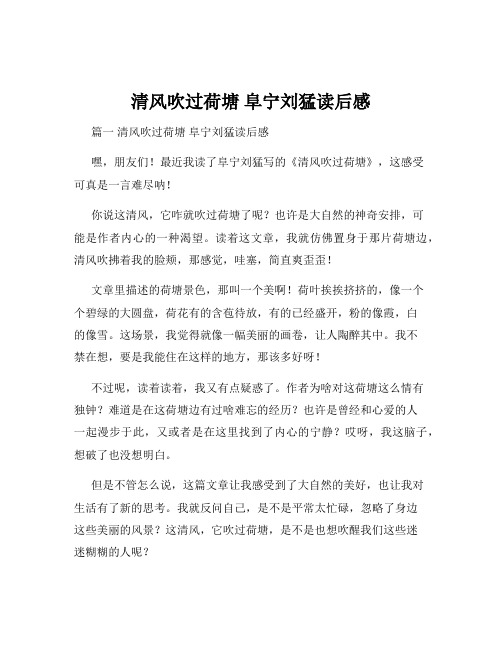 清风吹过荷塘 阜宁刘猛读后感

篇一 清风吹过荷塘 阜宁刘猛读后感

嘿，朋友们！最近我读了阜宁刘猛写的《清风吹过荷塘》，这感受可真是一言难尽呐！

你说这清风，它咋就吹过荷塘了呢？也许是大自然的神奇安排，可能是作者内心的一种渴望。读着这文章，我就仿佛置身于那片荷塘边，清风吹拂着我的脸颊，那感觉，哇塞，简直爽歪歪！

文章里描述的荷塘景色，那叫一个美啊！荷叶挨挨挤挤的，像一个个碧绿的大圆盘，荷花有的含苞待放，有的已经盛开，粉的像霞，白的像雪。这场景，我觉得就像一幅美丽的画卷，让人陶醉其中。我不禁在想，要是我能住在这样的地方，那该多好呀！

不过呢，读着读着，我又有点疑惑了。作者为啥对这荷塘这么情有独钟？难道是在这荷塘边有过啥难忘的经历？也许是曾经和心爱的人一起漫步于此，又或者是在这里找到了内心的宁静？哎呀，我这脑子，想破了也没想明白。

但是不管怎么说，这篇文章让我感受到了大自然的美好，也让我对生活有了新的思考。我就反问自己，是不是平常太忙碌，忽略了身边这些美丽的风景？这清风，它吹过荷塘，是不是也想吹醒我们这些迷迷糊糊的人呢？